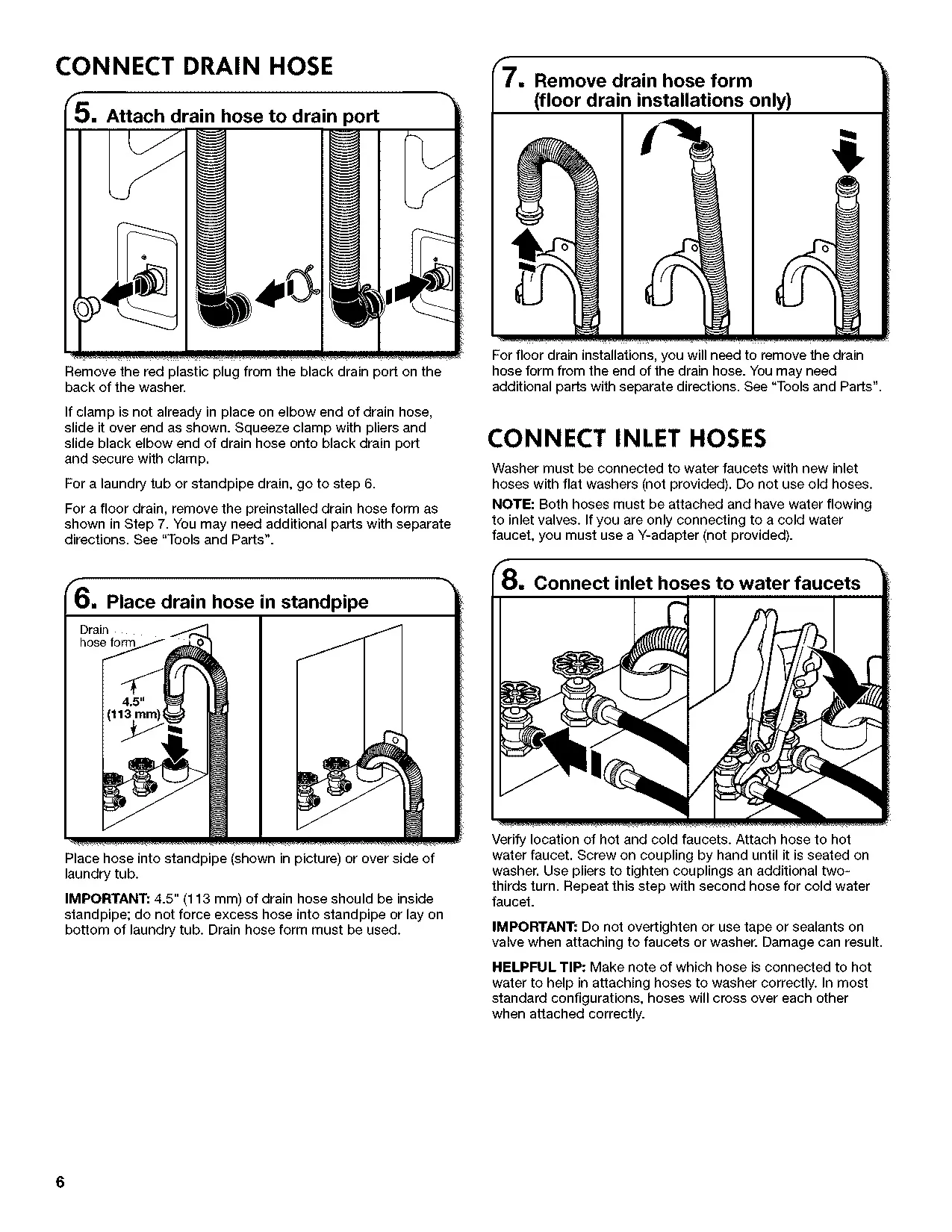 CONNECT DRAIN HOSE

5. Attach drain hose to drain port

Remove the red plastic plug from the black drain port on the back of the washer.

If clamp is not already in place on elbow end of drain hose, slide it over end as shown. Squeeze clamp with pliers and slide black elbow end of drain hose onto black drain port and secure with clamp.

For a laundry tub or standpipe drain, go to step 6.

For a floor drain, remove the preinstalled drain hose form as shown in Step 7. You may need additional parts with separate directions. See "Tools and Parts".

6. Place drain hose in standpipe

Drain hose form

4.5" (113 mm)

Place hose into standpipe (shown in picture) or over side of laundry tub.

IMPORTANT: 4.5" (113 mm) of drain hose should be inside standpipe; do not force excess hose into standpipe or lay on bottom of laundry tub. Drain hose form must be used.

7. Remove drain hose form (floor drain installations only)

For floor drain installations, you will need to remove the drain hose form from the end of the drain hose. You may need additional parts with separate directions. See "Tools and Parts".

CONNECT INLET HOSES

Washer must be connected to water faucets with new inlet hoses with flat washers (not provided). Do not use old hoses.

NOTE: Both hoses must be attached and have water flowing to inlet valves. If you are only connecting to a cold water faucet, you must use a Y-adapter (not provided).

8. Connect inlet hoses to water faucets

Verify location of hot and cold faucets. Attach hose to hot water faucet. Screw on coupling by hand until it is seated on washer. Use pliers to tighten couplings an additional two-thirds turn. Repeat this step with second hose for cold water faucet.

IMPORTANT: Do not overtighten or use tape or sealants on valve when attaching to faucets or washer. Damage can result.

HELPFUL TIP: Make note of which hose is connected to hot water to help in attaching hoses to washer correctly. In most standard configurations, hoses will cross over each other when attached correctly.

6